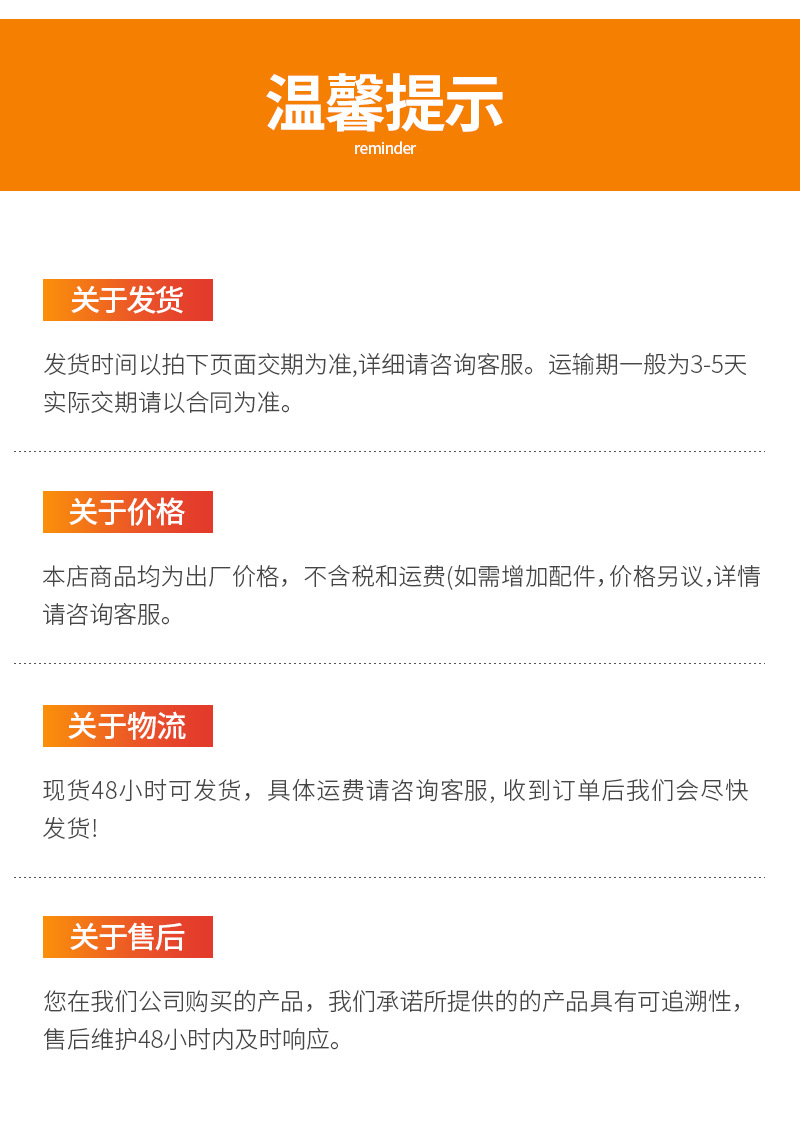 温馨提示
reminder

关于发货

发货时间以拍下页面交期为准,详细请咨询客服。运输期一般为3-5天实际交期请以合同为准。

关于价格

本店商品均为出厂价格，不含税和运费(如需增加配件,价格另议,详情请咨询客服。

关于物流

现货48小时可发货，具体运费请咨询客服,收到订单后我们会尽快发货!

关于售后

您在我们公司购买的产品，我们承诺所提供的的产品具有可追溯性，售后维护48小时内及时响应。